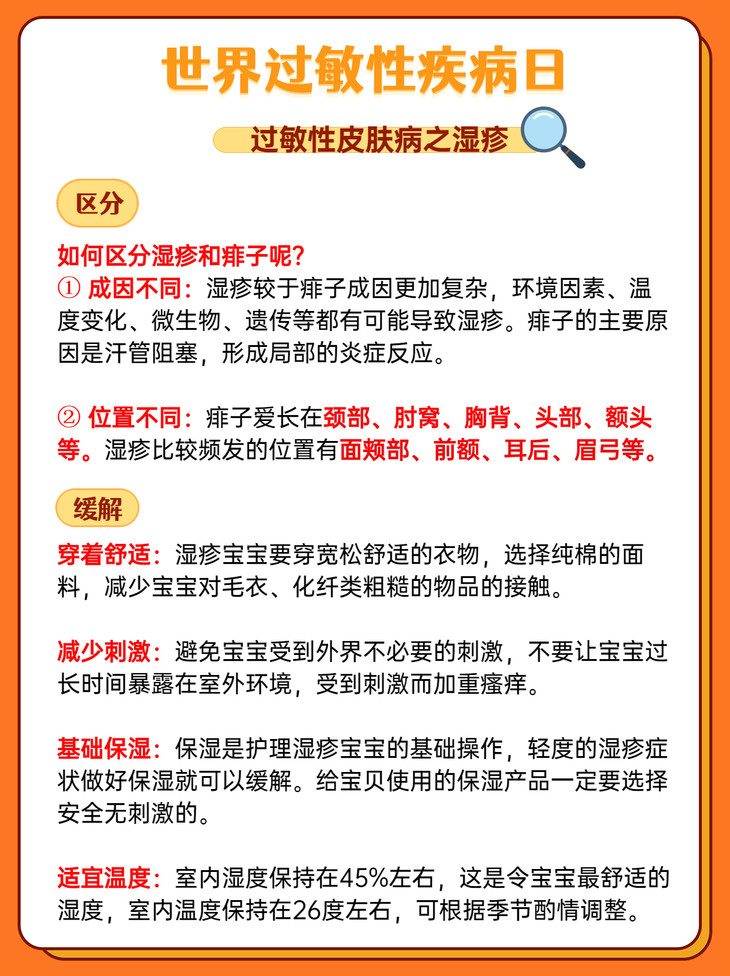 世界过敏性疾病日

过敏性皮肤病之湿疹

区分

如何区分湿疹和痱子呢？
① 成因不同：湿疹较于痱子成因更加复杂，环境因素、温度变化、微生物、遗传等都有可能导致湿疹。痱子的主要原因是汗管阻塞，形成局部的炎症反应。

② 位置不同：痱子爱长在颈部、肘窝、胸背、头部、额头等。湿疹比较频发的位置有面颊部、前额、耳后、眉弓等。

缓解

穿着舒适：湿疹宝宝要穿宽松舒适的衣物，选择纯棉的面料，减少宝宝对毛衣、化纤类粗糙的物品的接触。

减少刺激：避免宝宝受到外界不必要的刺激，不要让宝宝过长时间暴露在室外环境，受到刺激而加重瘙痒。

基础保湿：保湿是护理湿疹宝宝的基础操作，轻度的湿疹症状做好保湿就可以缓解。给宝贝使用的保湿产品一定要选择安全无刺激的。

适宜温度：室内湿度保持在45%左右，这是令宝宝最舒适的湿度，室内温度保持在26度左右，可根据季节酌情调整。